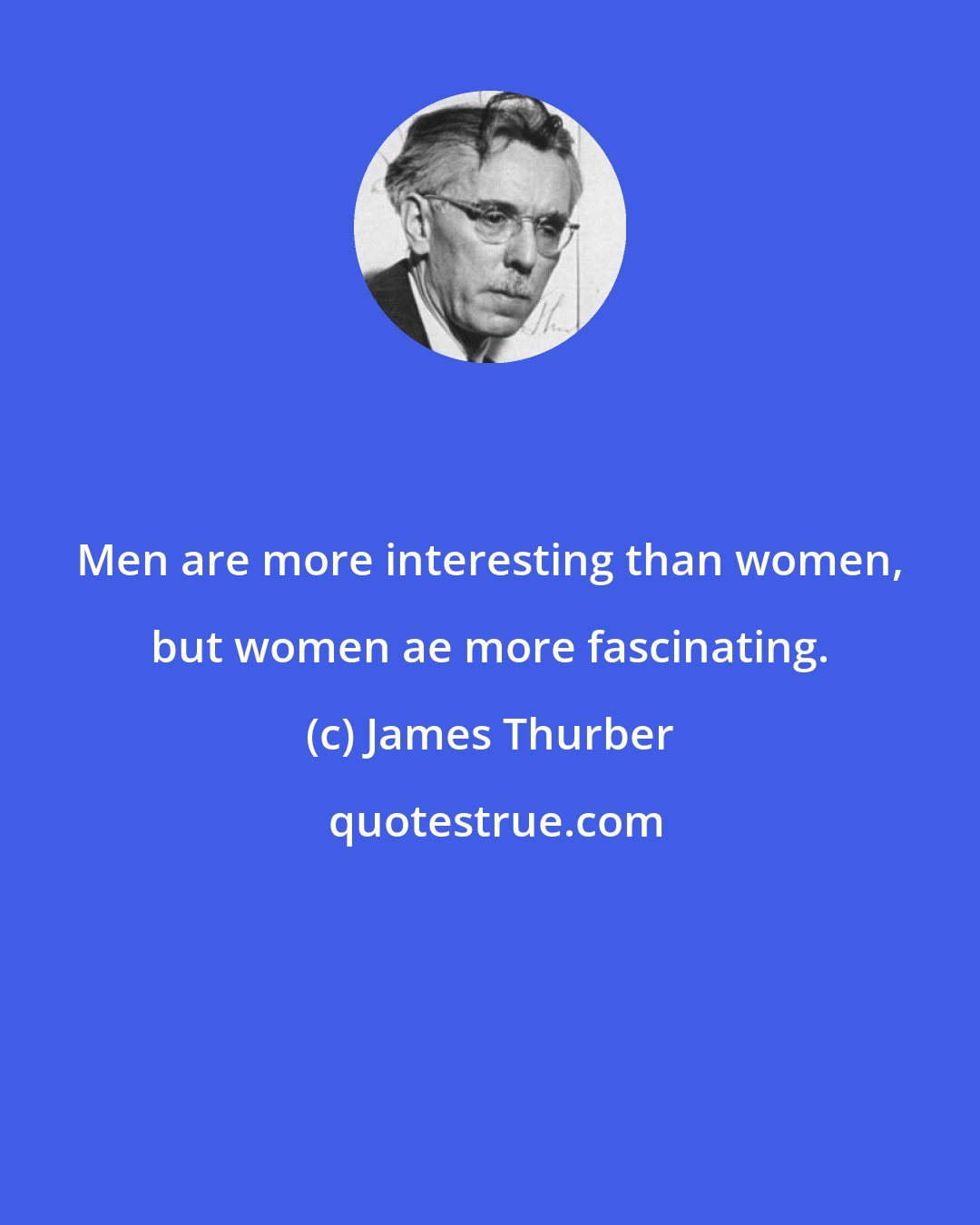 Men are more interesting than women, but women ae more fascinating.

(c) James Thurber

quotestrue.com